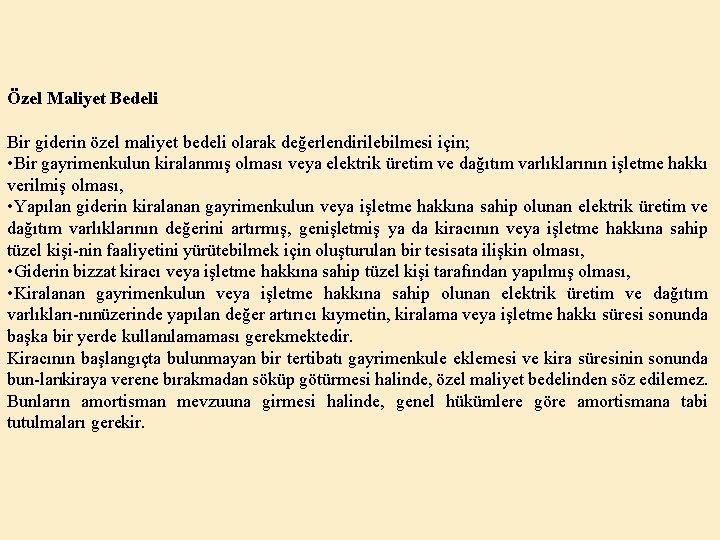 Özel Maliyet Bedeli

Bir giderin özel maliyet bedeli olarak değerlendirilebilmesi için;
•Bir gayrimenkulun kiralanmış olması veya elektrik üretim ve dağıtım varlıklarının işletme hakkı verilmiş olması,
•Yapılan giderin kiralanan gayrimenkulun veya işletme hakkına sahip olunan elektrik üretim ve dağıtım varlıklarının değerini artırmış, genişletmiş ya da kiracının veya işletme hakkına sahip tüzel kişi-nin faaliyetini yürütebilmek için oluşturulan bir tesisata ilişkin olması,
•Giderin bizzat kiracı veya işletme hakkına sahip tüzel kişi tarafından yapılmış olması,
•Kiralanan gayrimenkulun veya işletme hakkına sahip olunan elektrik üretim ve dağıtım varlıkları-nınüzerinde yapılan değer artırıcı kıymetin, kiralama veya işletme hakkı süresi sonunda başka bir yerde kullanılamaması gerekmektedir.
Kiracının başlangıçta bulunmayan bir tertibatı gayrimenkule eklemesi ve kira süresinin sonunda bun-larıkiraya verene bırakmadan söküp götürmesi halinde, özel maliyet bedelinden söz edilemez. Bunların amortisman mevzuuna girmesi halinde, genel hükümlere göre amortismana tabi tutulmaları gerekir.